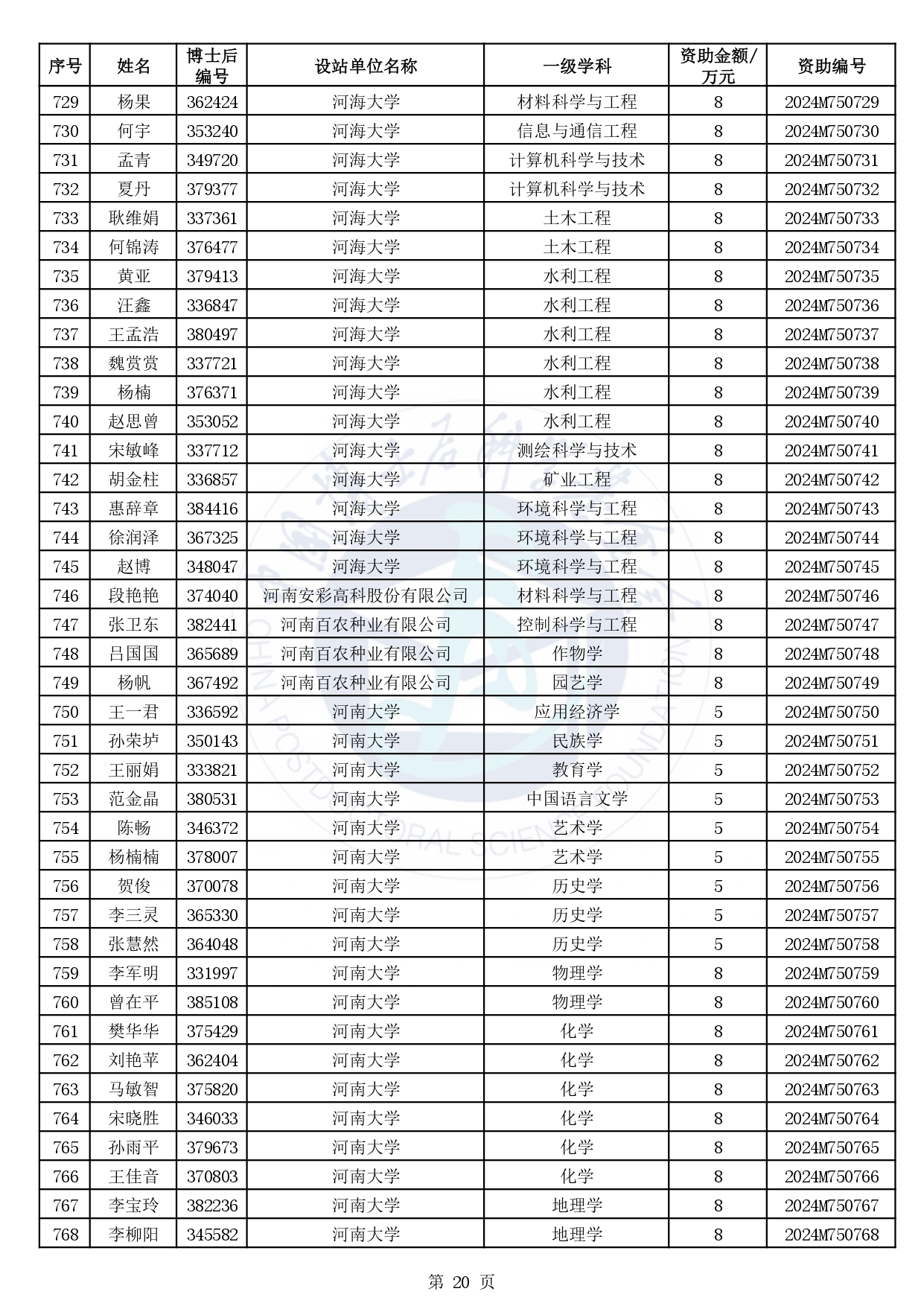 | 序号 | 姓名 | 博士后编号 | 设站单位名称 | 一级学科 | 资助金额/万元 | 资助编号 |
|---|---|---|---|---|---|---|
| 729 | 杨果 | 362424 | 河海大学 | 材料科学与工程 | 8 | 2024M750729 |
| 730 | 何宇 | 353240 | 河海大学 | 信息与通信工程 | 8 | 2024M750730 |
| 731 | 孟青 | 349720 | 河海大学 | 计算机科学与技术 | 8 | 2024M750731 |
| 732 | 夏丹 | 379377 | 河海大学 | 计算机科学与技术 | 8 | 2024M750732 |
| 733 | 耿维娟 | 337361 | 河海大学 | 土木工程 | 8 | 2024M750733 |
| 734 | 何锦涛 | 376477 | 河海大学 | 土木工程 | 8 | 2024M750734 |
| 735 | 黄亚 | 379413 | 河海大学 | 水利工程 | 8 | 2024M750735 |
| 736 | 汪鑫 | 336847 | 河海大学 | 水利工程 | 8 | 2024M750736 |
| 737 | 王孟浩 | 380497 | 河海大学 | 水利工程 | 8 | 2024M750737 |
| 738 | 魏赏赏 | 337721 | 河海大学 | 水利工程 | 8 | 2024M750738 |
| 739 | 杨楠 | 376371 | 河海大学 | 水利工程 | 8 | 2024M750739 |
| 740 | 赵思曾 | 353052 | 河海大学 | 水利工程 | 8 | 2024M750740 |
| 741 | 宋敏峰 | 337712 | 河海大学 | 测绘科学与技术 | 8 | 2024M750741 |
| 742 | 胡金柱 | 336857 | 河海大学 | 矿业工程 | 8 | 2024M750742 |
| 743 | 惠辞章 | 384416 | 河海大学 | 环境科学与工程 | 8 | 2024M750743 |
| 744 | 徐润泽 | 367325 | 河海大学 | 环境科学与工程 | 8 | 2024M750744 |
| 745 | 赵博 | 348047 | 河海大学 | 环境科学与工程 | 8 | 2024M750745 |
| 746 | 段艳艳 | 374040 | 河南安彩高科股份有限公司 | 材料科学与工程 | 8 | 2024M750746 |
| 747 | 张卫东 | 382441 | 河南百农种业有限公司 | 控制科学与工程 | 8 | 2024M750747 |
| 748 | 吕国国 | 365689 | 河南百农种业有限公司 | 作物学 | 8 | 2024M750748 |
| 749 | 杨帆 | 367492 | 河南百农种业有限公司 | 园艺学 | 8 | 2024M750749 |
| 750 | 王一君 | 336592 | 河南大学 | 应用经济学 | 5 | 2024M750750 |
| 751 | 孙荣垆 | 350143 | 河南大学 | 民族学 | 5 | 2024M750751 |
| 752 | 王丽娟 | 333821 | 河南大学 | 教育学 | 5 | 2024M750752 |
| 753 | 范金晶 | 380531 | 河南大学 | 中国语言文学 | 5 | 2024M750753 |
| 754 | 陈畅 | 346372 | 河南大学 | 艺术学 | 5 | 2024M750754 |
| 755 | 杨楠楠 | 378007 | 河南大学 | 艺术学 | 5 | 2024M750755 |
| 756 | 贺俊 | 370078 | 河南大学 | 历史学 | 5 | 2024M750756 |
| 757 | 李三灵 | 365330 | 河南大学 | 历史学 | 5 | 2024M750757 |
| 758 | 张慧然 | 364048 | 河南大学 | 历史学 | 5 | 2024M750758 |
| 759 | 李军明 | 331997 | 河南大学 | 物理学 | 8 | 2024M750759 |
| 760 | 曾在平 | 385108 | 河南大学 | 物理学 | 8 | 2024M750760 |
| 761 | 樊华华 | 375429 | 河南大学 | 化学 | 8 | 2024M750761 |
| 762 | 刘艳苹 | 362404 | 河南大学 | 化学 | 8 | 2024M750762 |
| 763 | 马敏智 | 375820 | 河南大学 | 化学 | 8 | 2024M750763 |
| 764 | 宋晓胜 | 346033 | 河南大学 | 化学 | 8 | 2024M750764 |
| 765 | 孙雨平 | 379673 | 河南大学 | 化学 | 8 | 2024M750765 |
| 766 | 王佳音 | 370803 | 河南大学 | 化学 | 8 | 2024M750766 |
| 767 | 李宝玲 | 382236 | 河南大学 | 地理学 | 8 | 2024M750767 |
| 768 | 李柳阳 | 345582 | 河南大学 | 地理学 | 8 | 2024M750768 |

第 20 页